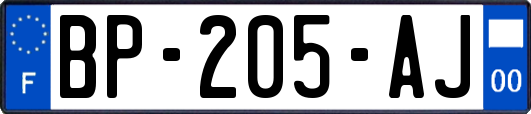 F
BP-205-AJ
00